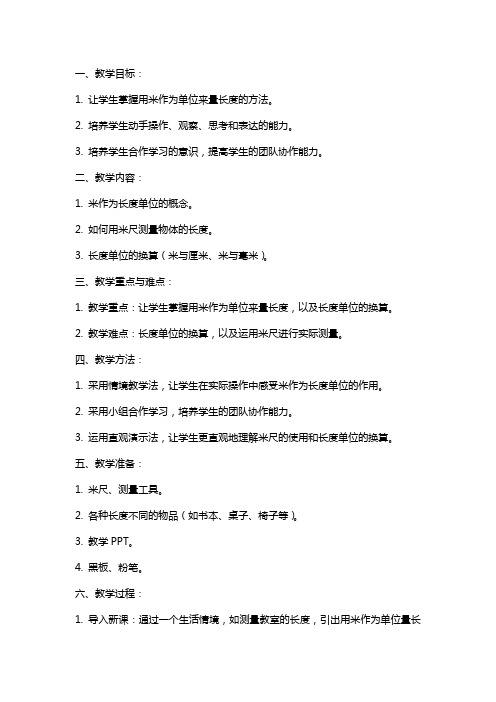 一、教学目标：

1. 让学生掌握用米作为单位来量长度的方法。

2. 培养学生动手操作、观察、思考和表达的能力。

3. 培养学生合作学习的意识，提高学生的团队协作能力。

二、教学内容：

1. 米作为长度单位的概念。

2. 如何用米尺测量物体的长度。

3. 长度单位的换算（米与厘米、米与毫米）。

三、教学重点与难点：

1. 教学重点：让学生掌握用米作为单位来量长度，以及长度单位的换算。

2. 教学难点：长度单位的换算，以及运用米尺进行实际测量。

四、教学方法：

1. 采用情境教学法，让学生在实际操作中感受米作为长度单位的作用。

2. 采用小组合作学习，培养学生的团队协作能力。

3. 运用直观演示法，让学生更直观地理解米尺的使用和长度单位的换算。

五、教学准备：

1. 米尺、测量工具。

2. 各种长度不同的物品（如书本、桌子、椅子等）。

3. 教学 PPT。

4. 黑板、粉笔。

六、教学过程：

1. 导入新课：通过一个生活情境，如测量教室的长度，引出用米作为单位量长